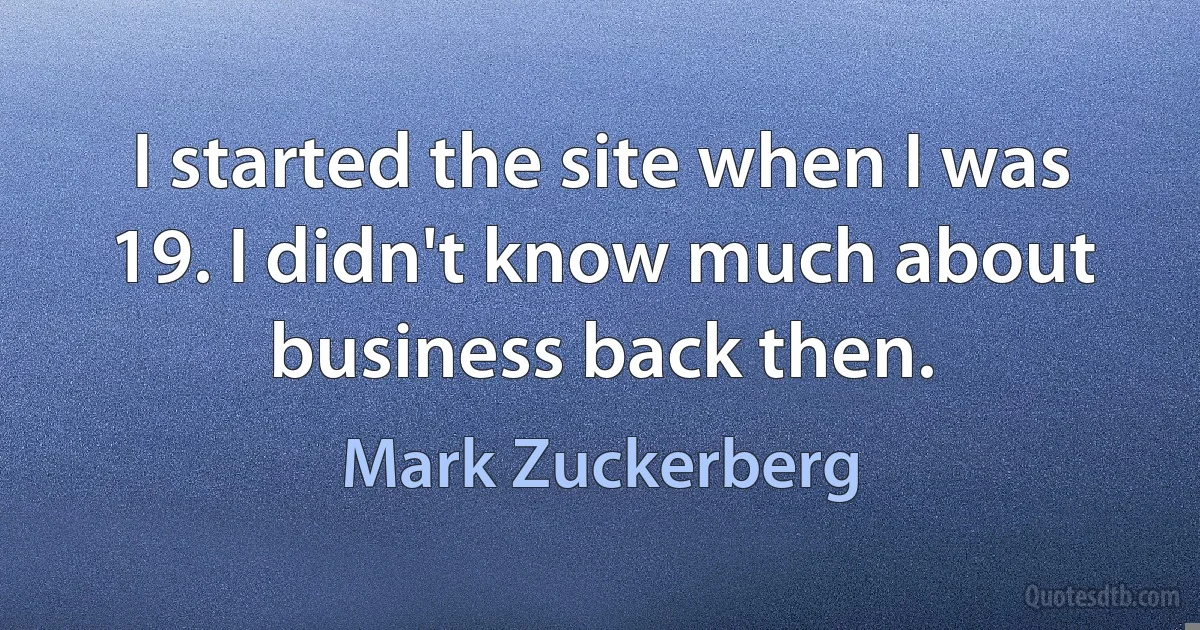 I started the site when I was 19. I didn't know much about business back then.

Mark Zuckerberg

Quotesdtb.com